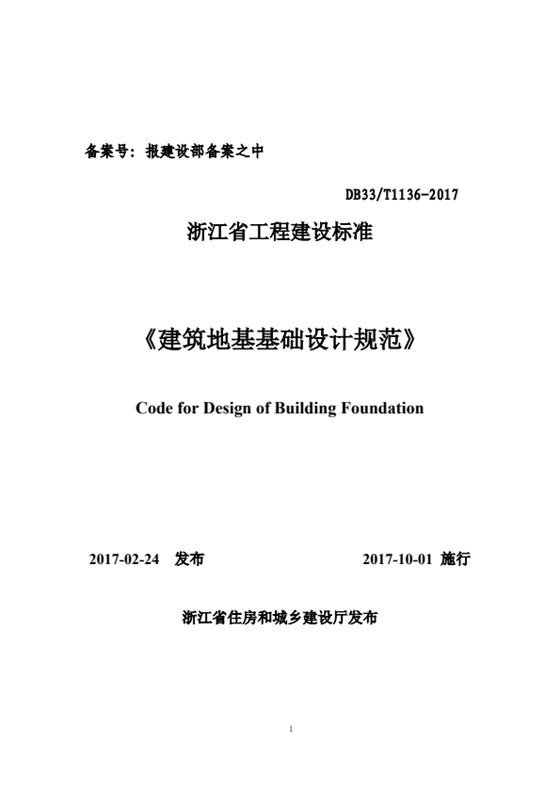 备案号：报建设部备案之中

DB33/T1136-2017

浙江省工程建设标准

《建筑地基基础设计规范》

Code for Design of Building Foundation

2017-02-24 发布

2017-10-01 施行

浙江省住房和城乡建设厅发布

1